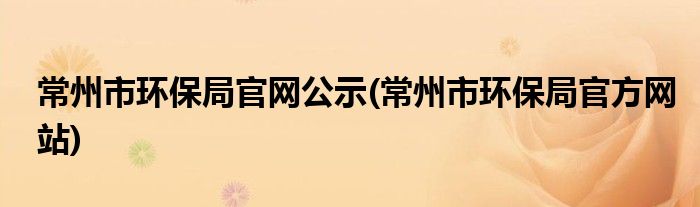 常州市环保局官网公示(常州市环保局官方网站)